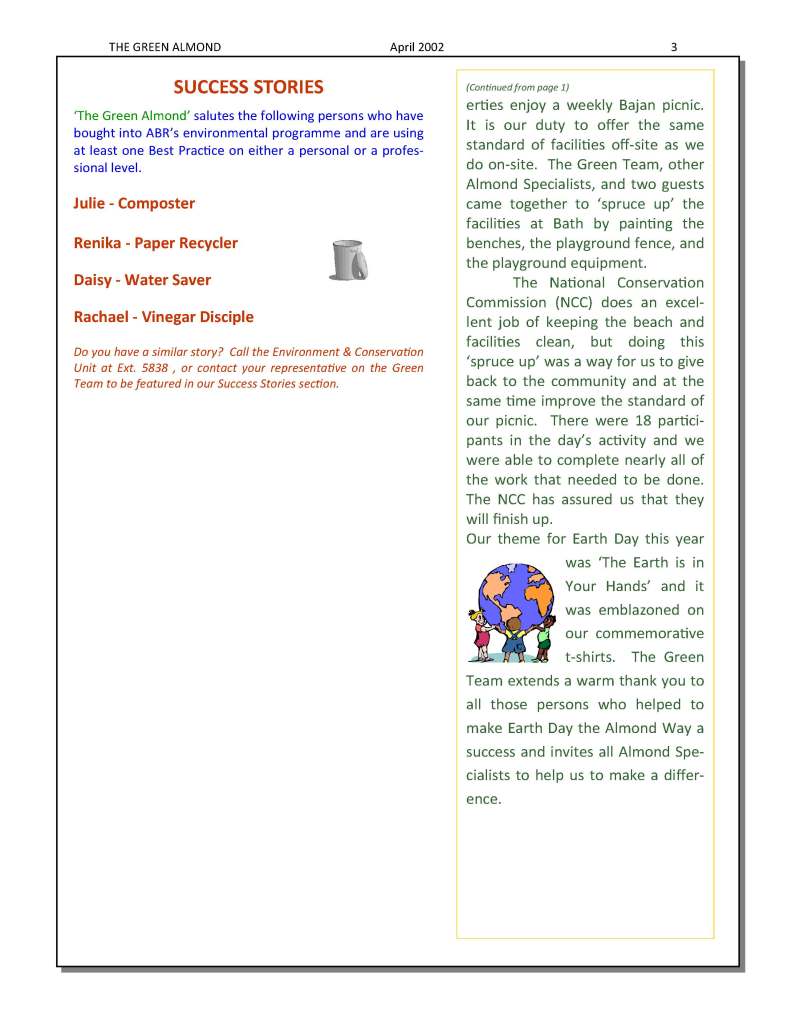 THE GREEN ALMOND April 2002 3

SUCCESS STORIES

'The Green Almond' salutes the following persons who have bought into ABR's environmental programme and are using at least one Best Practice on either a personal or a professional level.

Julie - Composter

Renika - Paper Recycler

Daisy - Water Saver

Rachael - Vinegar Disciple

Do you have a similar story? Call the Environment & Conservation Unit at Ext. 5838 , or contact your representative on the Green Team to be featured in our Success Stories section.

(Continued from page 1)

erties enjoy a weekly Bajan picnic. It is our duty to offer the same standard of facilities off-site as we do on-site. The Green Team, other Almond Specialists, and two guests came together to 'spruce up' the facilities at Bath by painting the benches, the playground fence, and the playground equipment.

The National Conservation Commission (NCC) does an excellent job of keeping the beach and facilities clean, but doing this 'spruce up' was a way for us to give back to the community and at the same time improve the standard of our picnic. There were 18 participants in the day's activity and we were able to complete nearly all of the work that needed to be done. The NCC has assured us that they will finish up.

Our theme for Earth Day this year was 'The Earth is in Your Hands' and it was emblazoned on our commemorative t-shirts. The Green Team extends a warm thank you to all those persons who helped to make Earth Day the Almond Way a success and invites all Almond Specialists to help us to make a difference.